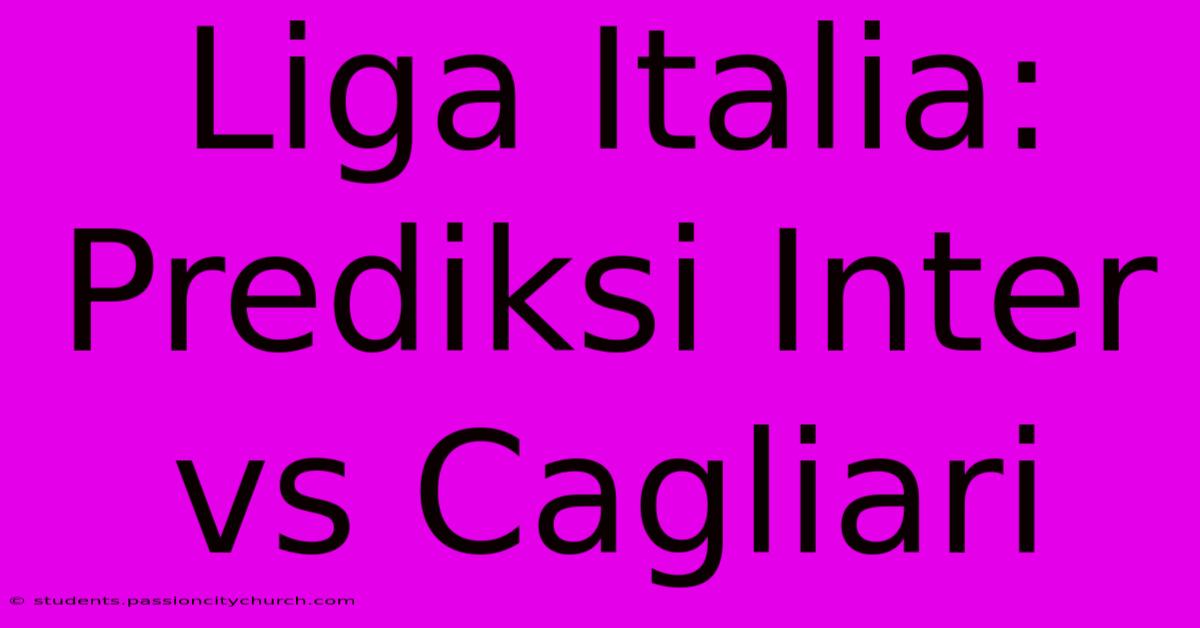 Liga Italia: Prediksi Inter vs Cagliari

© students.passioncitychurch.com